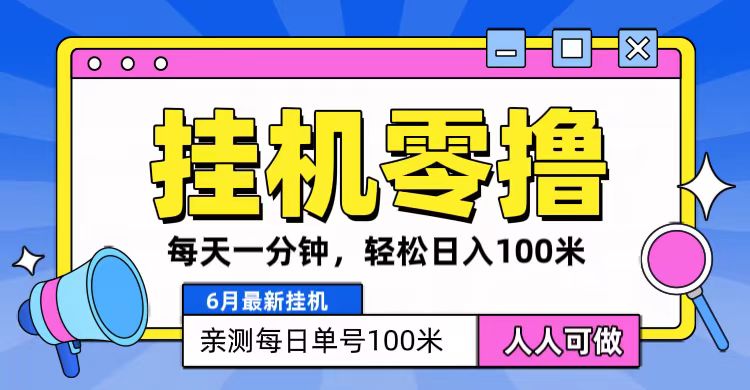 挂机零撸

每天一分钟，轻松日入100米

6月最新挂机

亲测每日单号100米

人人可做